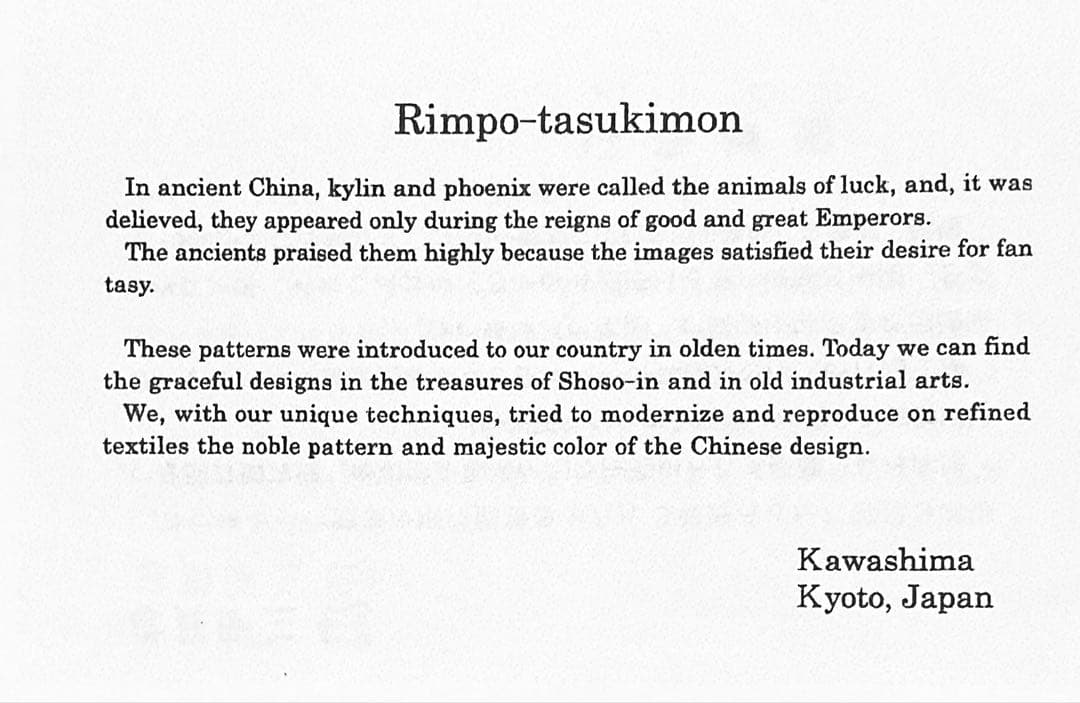 Rimpo-tasukimon

In ancient China, kylin and phoenix were called the animals of luck, and, it was delieved, they appeared only during the reigns of good and great Emperors.
The ancients praised them highly because the images satisfied their desire for fan tasy.

These patterns were introduced to our country in olden times. Today we can find the graceful designs in the treasures of Shoso-in and in old industrial arts.
We, with our unique techniques, tried to modernize and reproduce on refined textiles the noble pattern and majestic color of the Chinese design.

Kawashima
Kyoto, Japan